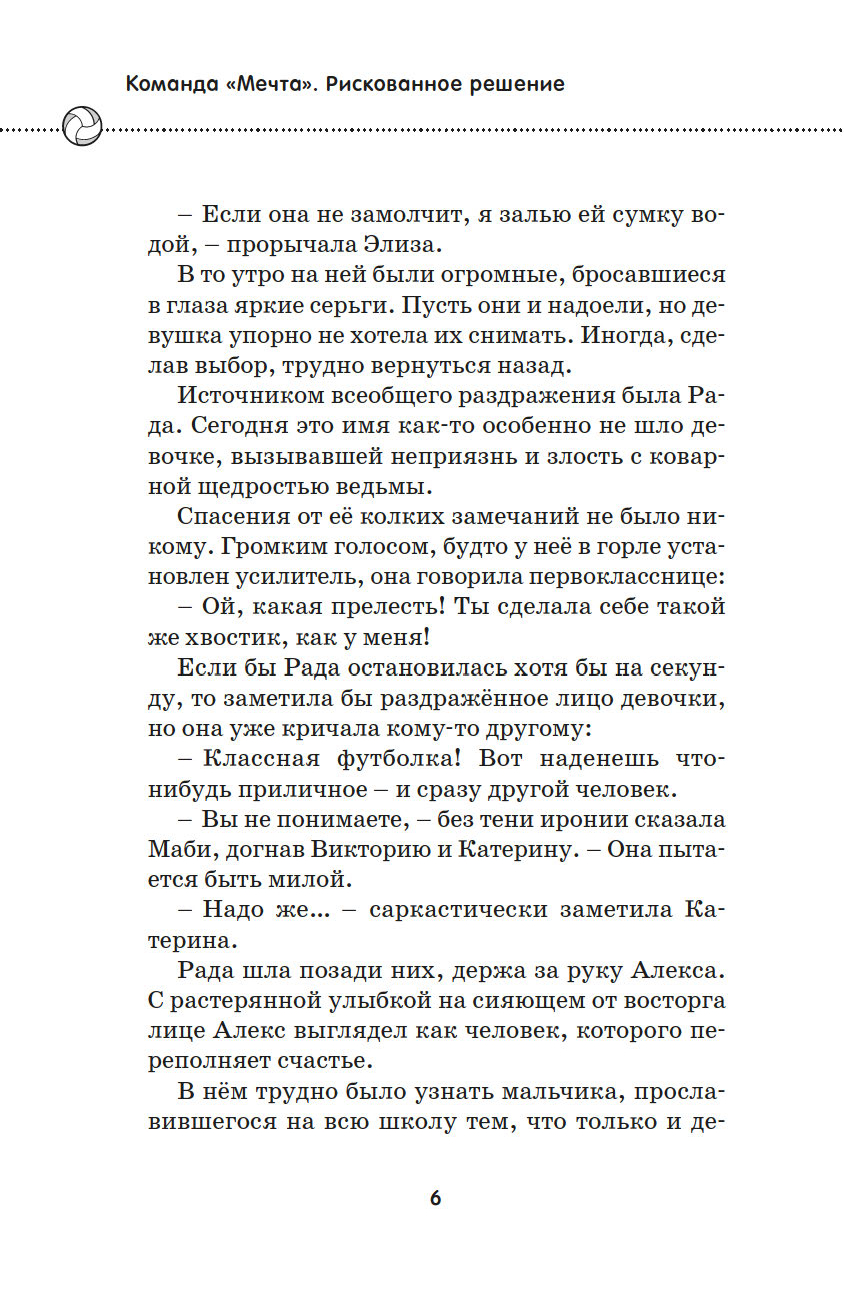 Команда «Мечта». Рискованное решение

– Если она не замолчит, я залью ей сумку водой, – прорычала Элиза.

В то утро на ней были огромные, бросавшиеся в глаза яркие серьги. Пусть они и надоели, но девушка упорно не хотела их снимать. Иногда, сделав выбор, трудно вернуться назад.

Источником всеобщего раздражения была Рада. Сегодня это имя как-то особенно не шло девочке, вызывавшей неприязнь и злость с коварной щедростью ведьмы.

Спасения от её колких замечаний не было никому. Громким голосом, будто у неё в горле установлен усилитель, она говорила первокласснице:

– Ой, какая прелесть! Ты сделала себе такой же хвостик, как у меня!

Если бы Рада остановилась хотя бы на секунду, то заметила бы раздражённое лицо девочки, но она уже кричала кому-то другому:

– Классная футболка! Вот наденешь что-нибудь приличное – и сразу другой человек.

– Вы не понимаете, – без тени иронии сказала Маби, догнав Викторию и Катерину. – Она пытается быть милой.

– Надо же... – саркастически заметила Катерина.

Рада шла позади них, держа за руку Алекса. С растерянной улыбкой на сияющем от восторга лице Алекс выглядел как человек, которого переполняет счастье.

В нём трудно было узнать мальчика, прославившегося на всю школу тем, что только и де-

6